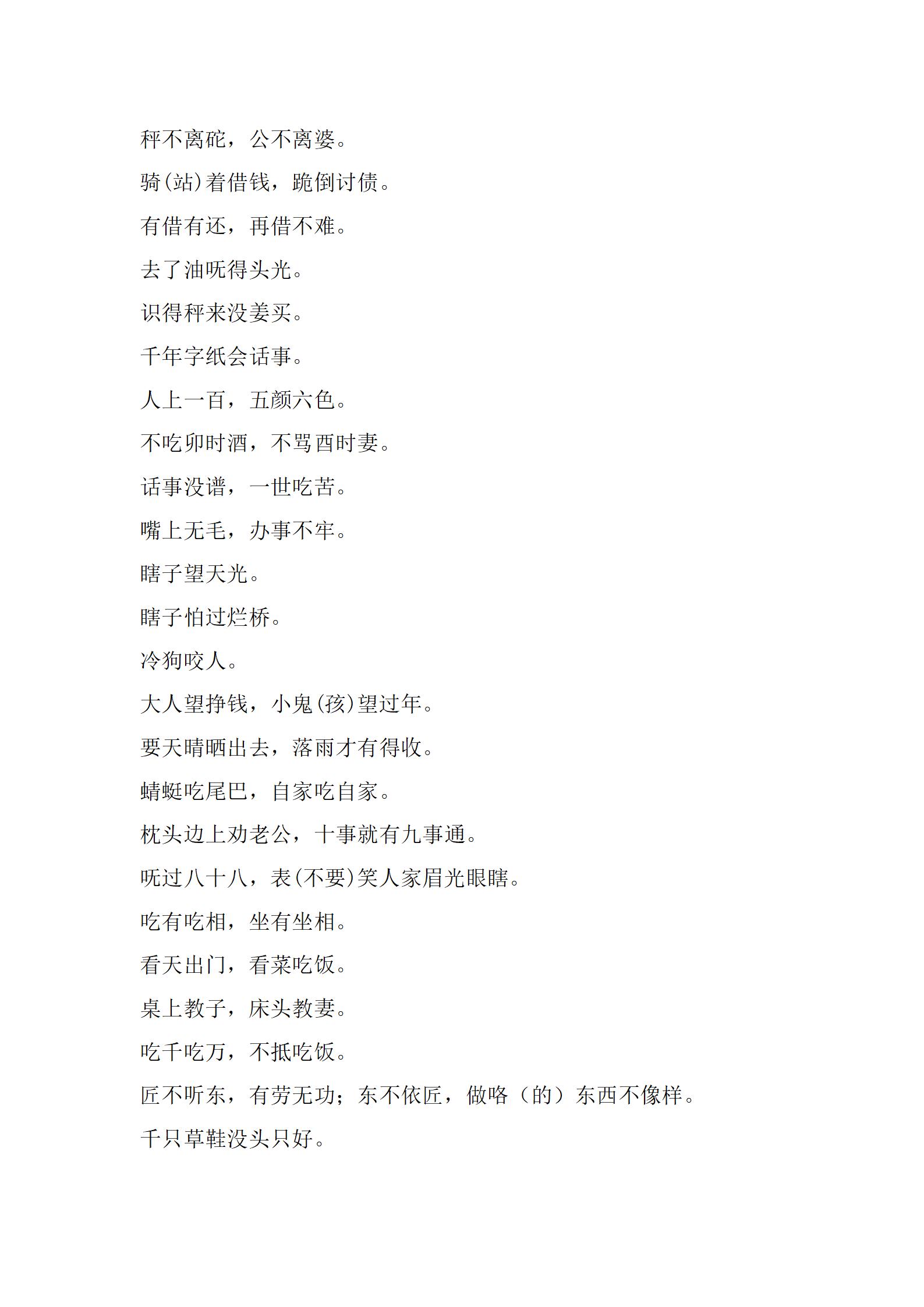 秤不离砣，公不离婆。

骑(站)着借钱，跪倒讨债。

有借有还，再借不难。

去了油呒得头光。

识得秤来没姜买。

千年字纸会话事。

人上一百，五颜六色。

不吃卯时酒，不骂酉时妻。

话事没谱，一世吃苦。

嘴上无毛，办事不牢。

瞎子望天光。

瞎子怕过烂桥。

冷狗咬人。

大人望挣钱，小鬼(孩)望过年。

要天晴晒出去，落雨才有得收。

蜻蜓吃尾巴，自家吃自家。

枕头边上劝老公，十事就有九事通。

呒过八十八，表(不要)笑人家眉光眼瞎。

吃有吃相，坐有坐相。

看天出门，看菜吃饭。

桌上教子，床头教妻。

吃千吃万，不抵吃饭。

匠不听东，有劳无功；东不依匠，做咯（的）东西不像样。

千只草鞋没头只好。